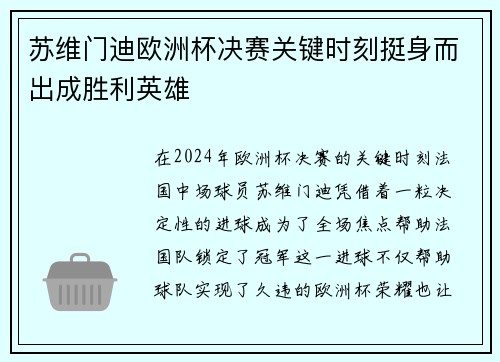 苏维门迪欧洲杯决赛关键时刻挺身而出成胜利英雄

在2024年欧洲杯决赛的关键时刻法国中场球员苏维门迪凭借着一粒决定性的进球成为了全场焦点帮助法国队锁定了冠军这一进球不仅帮助球队实现了久违的欧洲杯荣耀也让